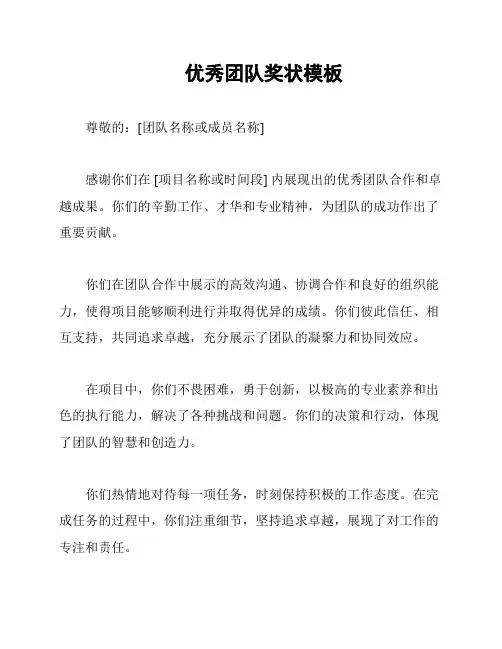 优秀团队奖状模板

尊敬的：[团队名称或成员名称]

感谢你们在 [项目名称或时间段] 内展现出的优秀团队合作和卓越成果。你们的辛勤工作、才华和专业精神，为团队的成功作出了重要贡献。

你们在团队合作中展示的高效沟通、协调合作和良好的组织能力，使得项目能够顺利进行并取得优异的成绩。你们彼此信任、相互支持，共同追求卓越，充分展示了团队的凝聚力和协同效应。

在项目中，你们不畏困难，勇于创新，以极高的专业素养和出色的执行能力，解决了各种挑战和问题。你们的决策和行动，体现了团队的智慧和创造力。

你们热情地对待每一项任务，时刻保持积极的工作态度。在完成任务的过程中，你们注重细节，坚持追求卓越，展现了对工作的专注和责任。